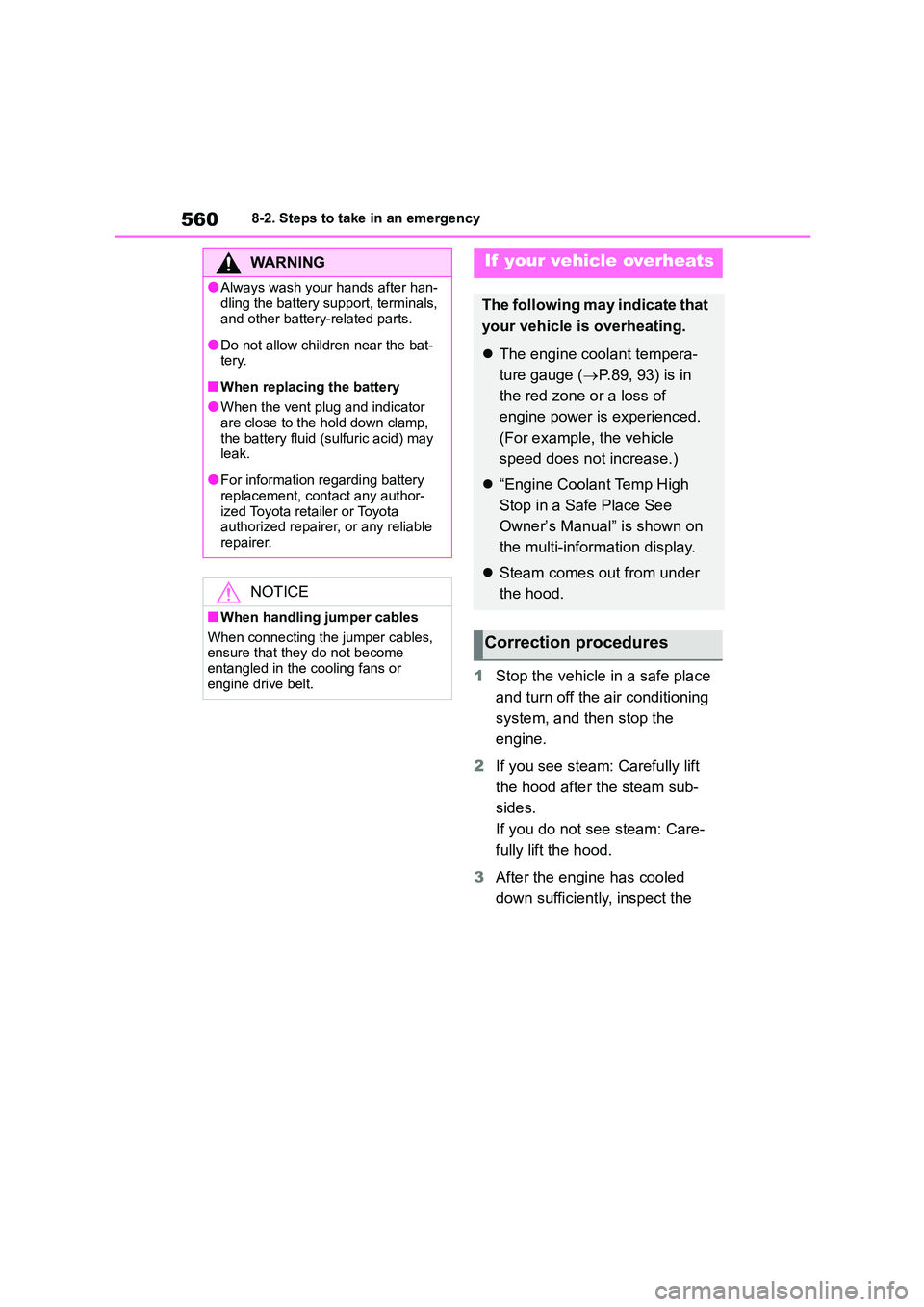 560 8-2. Steps to take in an emergency

WARNING

●Always wash your hands after handling the battery support, terminals, and other battery-related parts.

●Do not allow children near the battery.

■When replacing the battery

●When the vent plug and indicator are close to the hold down clamp, the battery fluid (sulfuric acid) may leak.

●For information regarding battery replacement, contact any authorized Toyota retailer or Toyota authorized repairer, or any reliable repairer.

NOTICE

■When handling jumper cables

When connecting the jumper cables, ensure that they do not become entangled in the cooling fans or engine drive belt.

If your vehicle overheats

The following may indicate that your vehicle is overheating.

● The engine coolant temperature gauge (→P.89, 93) is in the red zone or a loss of engine power is experienced. (For example, the vehicle speed does not increase.)

● “Engine Coolant Temp High Stop in a Safe Place See Owner’s Manual” is shown on the multi-information display.

● Steam comes out from under the hood.

Correction procedures

1 Stop the vehicle in a safe place and turn off the air conditioning system, and then stop the engine.

2 If you see steam: Carefully lift the hood after the steam subsides.
If you do not see steam: Carefully lift the hood.

3 After the engine has cooled down sufficiently, inspect the

carmanualsonline.info